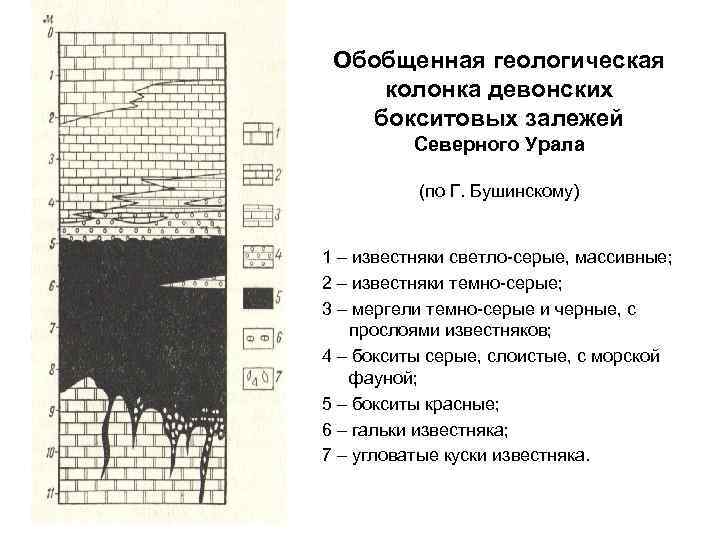 м
0
1
2
3
4
5
6
7
8
9
10
11

1
2
3
4
5
6
7

Обобщенная геологическая колонка девонских бокситовых залежей Северного Урала

(по Г. Бушинскому)

1 – известняки светло-серые, массивные;
2 – известняки темно-серые;
3 – мергели темно-серые и черные, с прослоями известняков;
4 – бокситы серые, слоистые, с морской фауной;
5 – бокситы красные;
6 – гальки известняка;
7 – угловатые куски известняка.